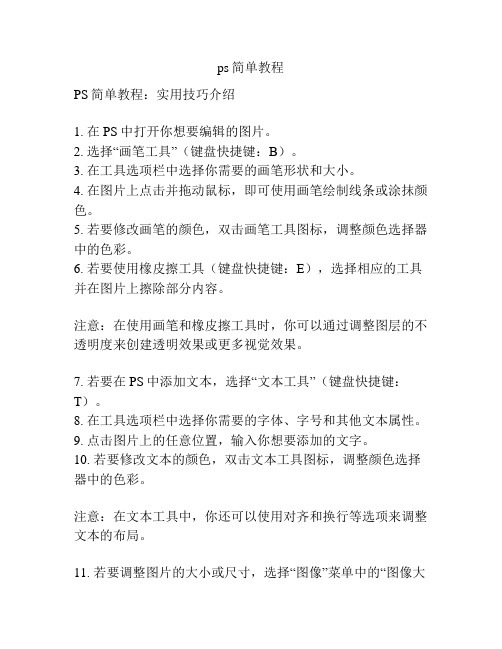 ps简单教程

PS简单教程：实用技巧介绍

1. 在PS中打开你想要编辑的图片。
2. 选择“画笔工具”（键盘快捷键：B）。
3. 在工具选项栏中选择你需要的画笔形状和大小。
4. 在图片上点击并拖动鼠标，即可使用画笔绘制线条或涂抹颜色。
5. 若要修改画笔的颜色，双击画笔工具图标，调整颜色选择器中的色彩。
6. 若要使用橡皮擦工具（键盘快捷键：E），选择相应的工具并在图片上擦除部分内容。

注意：在使用画笔和橡皮擦工具时，你可以通过调整图层的不透明度来创建透明效果或更多视觉效果。

7. 若要在PS中添加文本，选择“文本工具”（键盘快捷键：T）。
8. 在工具选项栏中选择你需要的字体、字号和其他文本属性。
9. 点击图片上的任意位置，输入你想要添加的文字。
10. 若要修改文本的颜色，双击文本工具图标，调整颜色选择器中的色彩。

注意：在文本工具中，你还可以使用对齐和换行等选项来调整文本的布局。

11. 若要调整图片的大小或尺寸，选择“图像”菜单中的“图像大